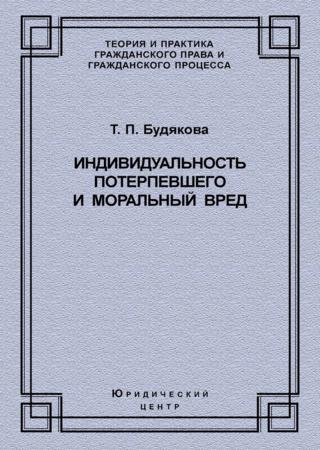 ТЕОРИЯ И ПРАКТИКА ГРАЖДАНСКОГО ПРАВА И ГРАЖДАНСКОГО ПРОЦЕССА

Т. П. Будякова

ИНДИВИДУАЛЬНОСТЬ ПОТЕРПЕВШЕГО И МОРАЛЬНЫЙ ВРЕД

Юридический
центр